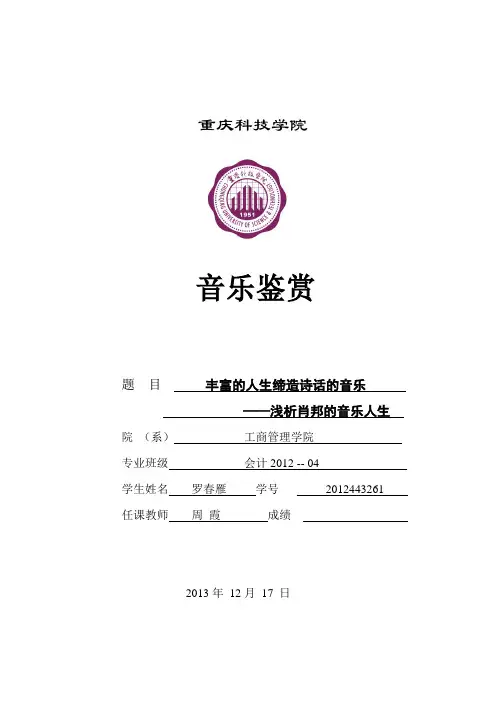 重庆科技学院

重庆科技学院
CHONGQING UNIVERSITY OF SCIENCE & TECHNOLOGY
1951

音乐鉴赏

题　目　丰富的人生缔造诗话的音乐
——浅析肖邦的音乐人生

院　（系）　工商管理学院

专业班级　会计 2012 -- 04

学生姓名　罗春雁　学号　2012443261

任课教师　周　霞　成绩

2013 年 12 月 17 日